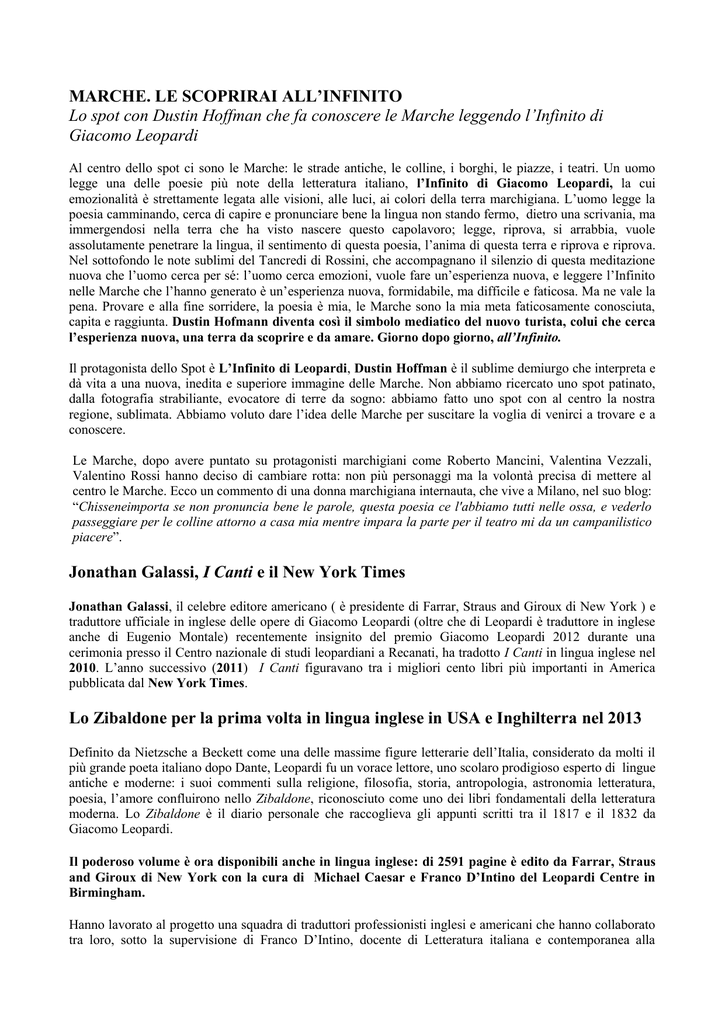 MARCHE. LE SCOPRIRAI ALL'INFINITO
Lo spot con Dustin Hoffman che fa conoscere le Marche leggendo l'Infinito di Giacomo Leopardi

Al centro dello spot ci sono le Marche: le strade antiche, le colline, i borghi, le piazze, i teatri. Un uomo legge una delle poesie più note della letteratura italiano, l'Infinito di Giacomo Leopardi, la cui emozionalità è strettamente legata alle visioni, alle luci, ai colori della terra marchigiana. L'uomo legge la poesia camminando, cerca di capire e pronunciare bene la lingua non stando fermo, dietro una scrivania, ma immergendosi nella terra che ha visto nascere questo capolavoro; legge, riprova, si arrabbia, vuole assolutamente penetrare la lingua, il sentimento di questa poesia, l'anima di questa terra e riprova e riprova. Nel sottofondo le note sublimi del Tancredi di Rossini, che accompagnano il silenzio di questa meditazione nuova che l'uomo cerca per sé: l'uomo cerca emozioni, vuole fare un'esperienza nuova, e leggere l'Infinito nelle Marche che l'hanno generato è un'esperienza nuova, formidabile, ma difficile e faticosa. Ma ne vale la pena. Provare e alla fine sorridere, la poesia è mia, le Marche sono la mia meta faticosamente conosciuta, capita e raggiunta. Dustin Hofmann diventa così il simbolo mediatico del nuovo turista, colui che cerca l'esperienza nuova, una terra da scoprire e da amare. Giorno dopo giorno, all'Infinito.

Il protagonista dello Spot è L'Infinito di Leopardi, Dustin Hoffman è il sublime demiurgo che interpreta e dà vita a una nuova, inedita e superiore immagine delle Marche. Non abbiamo ricercato uno spot patinato, dalla fotografia strabiliante, evocatore di terre da sogno: abbiamo fatto uno spot con al centro la nostra regione, sublimata. Abbiamo voluto dare l'idea delle Marche per suscitare la voglia di venirci a trovare e a conoscere.

Le Marche, dopo avere puntato su protagonisti marchigiani come Roberto Mancini, Valentina Vezzali, Valentino Rossi hanno deciso di cambiare rotta: non più personaggi ma la volontà precisa di mettere al centro le Marche. Ecco un commento di una donna marchigiana internauta, che vive a Milano, nel suo blog: "Chisseneimporta se non pronuncia bene le parole, questa poesia ce l'abbiamo tutti nelle ossa, e vederlo passeggiare per le colline attorno a casa mia mentre impara la parte per il teatro mi da un campanilistico piacere".

Jonathan Galassi, I Canti e il New York Times

Jonathan Galassi, il celebre editore americano ( è presidente di Farrar, Straus and Giroux di New York ) e traduttore ufficiale in inglese delle opere di Giacomo Leopardi (oltre che di Leopardi è traduttore in inglese anche di Eugenio Montale) recentemente insignito del premio Giacomo Leopardi 2012 durante una cerimonia presso il Centro nazionale di studi leopardiani a Recanati, ha tradotto I Canti in lingua inglese nel 2010. L'anno successivo (2011) I Canti figuravano tra i migliori cento libri più importanti in America pubblicata dal New York Times.

Lo Zibaldone per la prima volta in lingua inglese in USA e Inghilterra nel 2013

Definito da Nietzsche a Beckett come una delle massime figure letterarie dell'Italia, considerato da molti il più grande poeta italiano dopo Dante, Leopardi fu un vorace lettore, uno scolaro prodigioso esperto di lingue antiche e moderne: i suoi commenti sulla religione, filosofia, storia, antropologia, astronomia letteratura, poesia, l'amore confluirono nello Zibaldone, riconosciuto come uno dei libri fondamentali della letteratura moderna. Lo Zibaldone è il diario personale che raccoglieva gli appunti scritti tra il 1817 e il 1832 da Giacomo Leopardi.

Il poderoso volume è ora disponibili anche in lingua inglese: di 2591 pagine è edito da Farrar, Straus and Giroux di New York con la cura di Michael Caesar e Franco D'Intino del Leopardi Centre in Birmingham.

Hanno lavorato al progetto una squadra di traduttori professionisti inglesi e americani che hanno collaborato tra loro, sotto la supervisione di Franco D'Intino, docente di Letteratura italiana e contemporanea alla